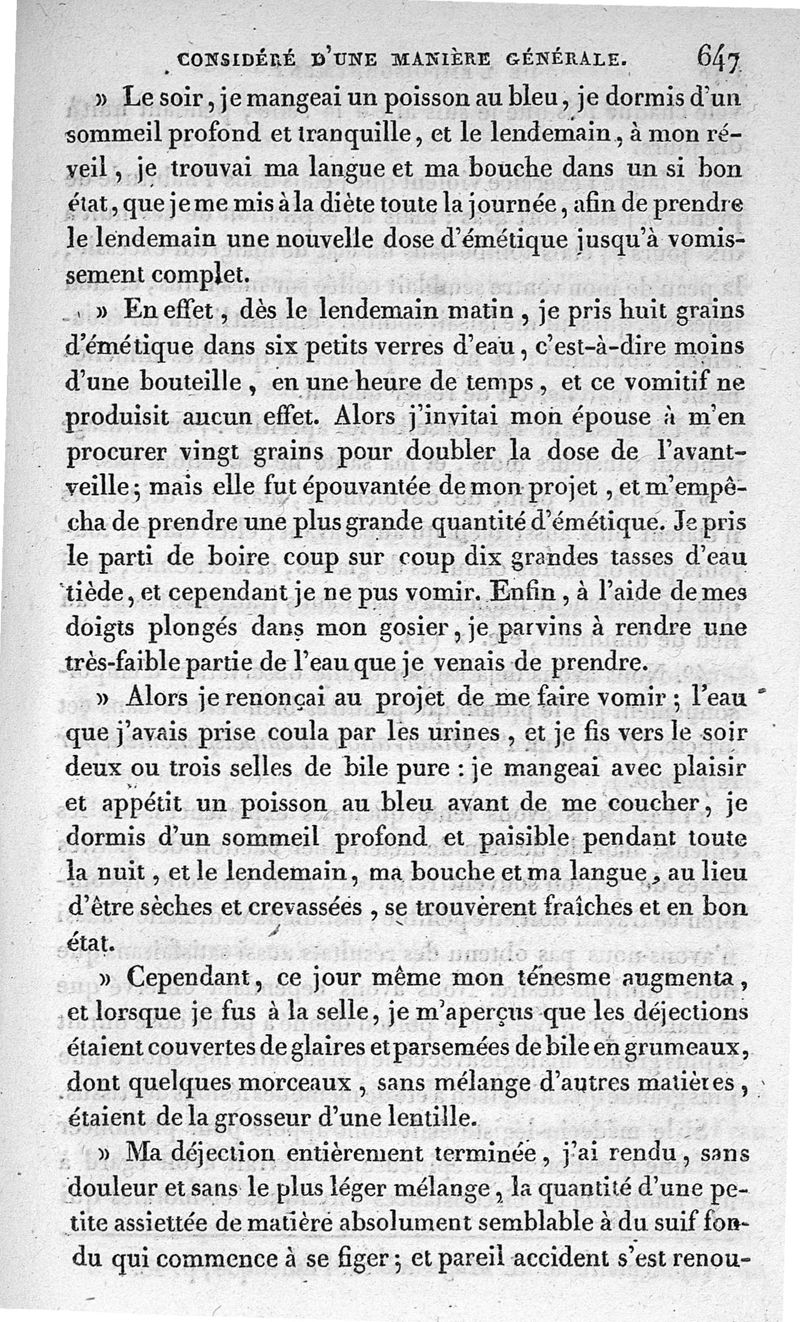 CONSIDÉRÉ D'UNE MANIÈRE GÉNÉRALE. 647

» Le soir, je mangeai un poisson au bleu, je dormis d'un sommeil profond et tranquille, et le lendemain, à mon réveil, je trouvai ma langue et ma bouche dans un si bon état, que je me mis à la diète toute la journée, afin de prendre le lendemain une nouvelle dose d'émétique jusqu'à vomissement complet.

» En effet, dès le lendemain matin, je pris huit grains d'émétique dans six petits verres d'eau, c'est-à-dire moins d'une bouteille, en une heure de temps, et ce vomitif ne produisit aucun effet. Alors j'invitai mon épouse à m'en procurer vingt grains pour doubler la dose de l'avant-veille; mais elle fut épouvantée de mon projet, et m'empêcha de prendre une plus grande quantité d'émétique. Je pris le parti de boire coup sur coup dix grandes tasses d'eau tiède, et cependant je ne pus vomir. Enfin, à l'aide de mes doigts plongés dans mon gosier, je parvins à rendre une très-faible partie de l'eau que je venais de prendre.

» Alors je renonçai au projet de me faire vomir; l'eau que j'avais prise coula par les urines, et je fis vers le soir deux ou trois selles de bile pure : je mangeai avec plaisir et appétit un poisson au bleu avant de me coucher, je dormis d'un sommeil profond et paisible pendant toute la nuit, et le lendemain, ma bouche et ma langue, au lieu d'être sèches et crevassées, se trouvèrent fraîches et en bon état.

» Cependant, ce jour même mon ténesme augmenta, et lorsque je fus à la selle, je m'aperçus que les déjections étaient couvertes de glaires et parsemées de bile en grumeaux, dont quelques morceaux, sans mélange d'autres matières, étaient de la grosseur d'une lentille.

» Ma déjection entièrement terminée, j'ai rendu, sans douleur et sans le plus léger mélange, la quantité d'une petite assiettée de matière absolument semblable à du suif fondu qui commence à se figer; et pareil accident s'est renou-